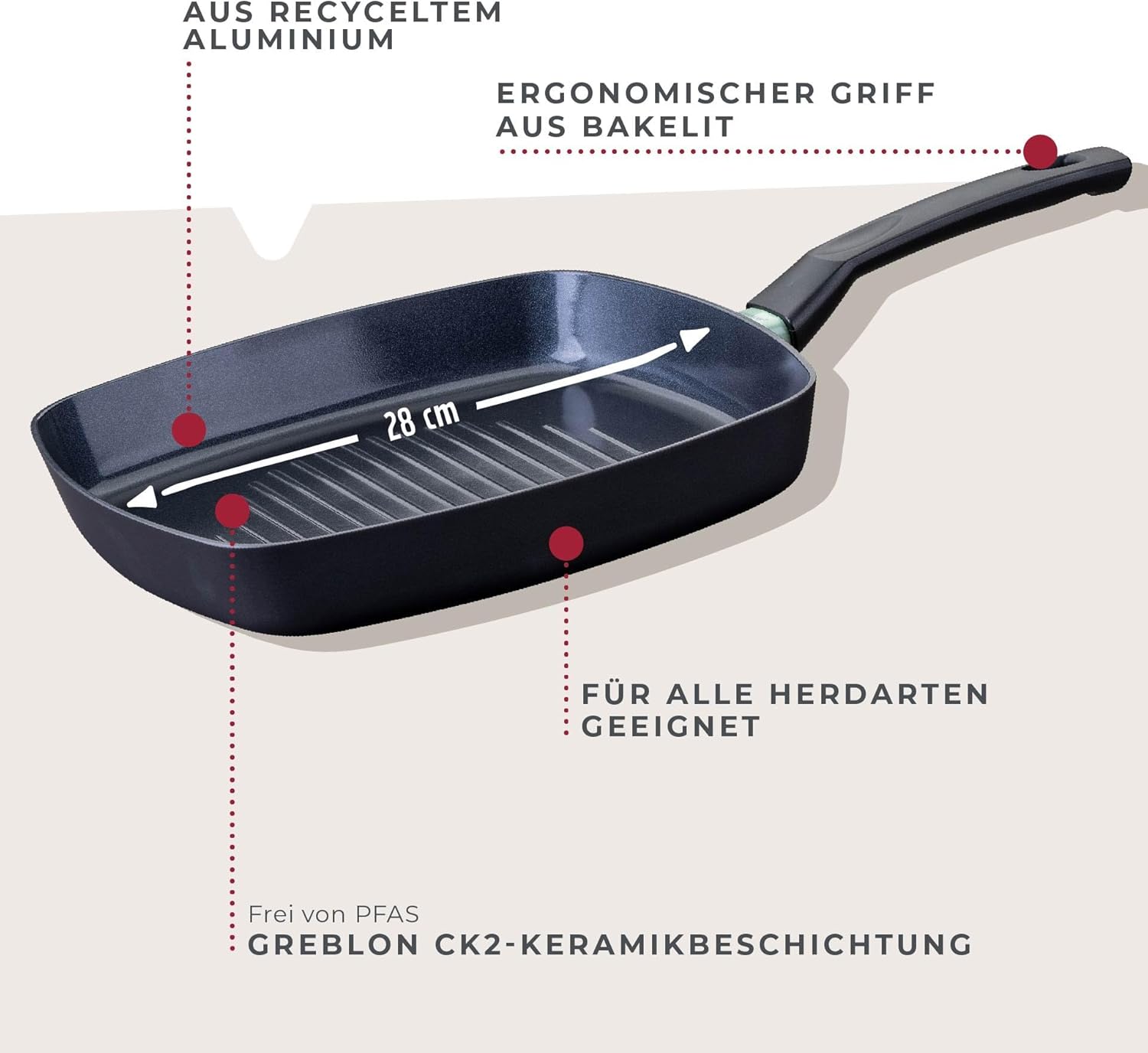 AUS RECYCELTEM
ALUMINIUM

ERGONOMISCHER GRIFF
AUS BAKELIT

28 cm

FÜR ALLE HERDARTEN
GEEIGNET

Frei von PFAS
GREBLON CK2-KERAMIKBESCHICHTUNG